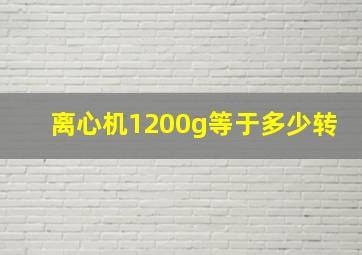 离心机1200g等于多少转